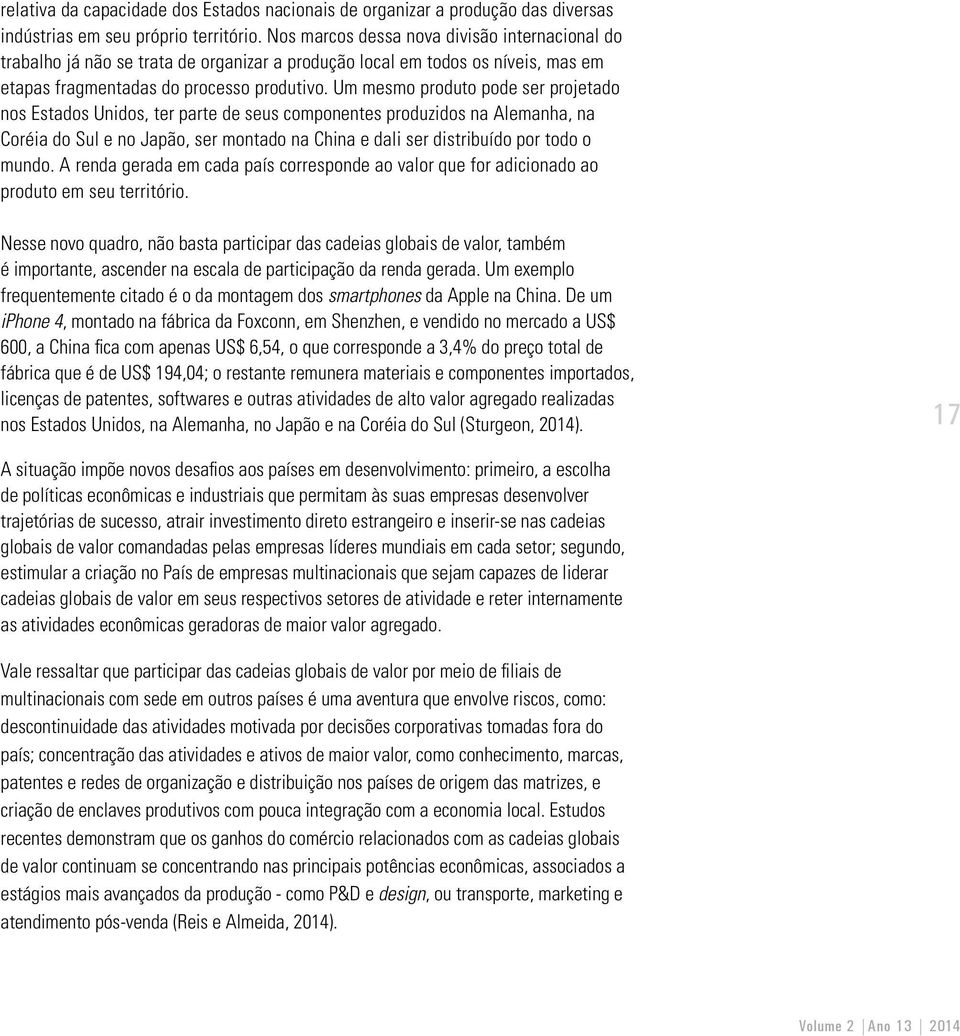 relativa da capacidade dos Estados nacionais de organizar a produção das diversas indústrias em seu próprio território. Nos marcos dessa nova divisão internacional do trabalho já não se trata de organizar a produção local em todos os níveis, mas em etapas fragmentadas do processo produtivo. Um mesmo produto pode ser projetado nos Estados Unidos, ter parte de seus componentes produzidos na Alemanha, na Coréia do Sul e no Japão, ser montado na China e dali ser distribuído por todo o mundo. A renda gerada em cada país corresponde ao valor que for adicionado ao produto em seu território.

Nesse novo quadro, não basta participar das cadeias globais de valor, também é importante, ascender na escala de participação da renda gerada. Um exemplo frequentemente citado é o da montagem dos smartphones da Apple na China. De um iPhone 4, montado na fábrica da Foxconn, em Shenzhen, e vendido no mercado a US$ 600, a China fica com apenas US$ 6,54, o que corresponde a 3,4% do preço total de fábrica que é de US$ 194,04; o restante remunera materiais e componentes importados, licenças de patentes, softwares e outras atividades de alto valor agregado realizadas nos Estados Unidos, na Alemanha, no Japão e na Coréia do Sul (Sturgeon, 2014).

17

A situação impõe novos desafios aos países em desenvolvimento: primeiro, a escolha de políticas econômicas e industriais que permitam às suas empresas desenvolver trajetórias de sucesso, atrair investimento direto estrangeiro e inserir-se nas cadeias globais de valor comandadas pelas empresas líderes mundiais em cada setor; segundo, estimular a criação no País de empresas multinacionais que sejam capazes de liderar cadeias globais de valor em seus respectivos setores de atividade e reter internamente as atividades econômicas geradoras de maior valor agregado.

Vale ressaltar que participar das cadeias globais de valor por meio de filiais de multinacionais com sede em outros países é uma aventura que envolve riscos, como: descontinuidade das atividades motivada por decisões corporativas tomadas fora do país; concentração das atividades e ativos de maior valor, como conhecimento, marcas, patentes e redes de organização e distribuição nos países de origem das matrizes, e criação de enclaves produtivos com pouca integração com a economia local. Estudos recentes demonstram que os ganhos do comércio relacionados com as cadeias globais de valor continuam se concentrando nas principais potências econômicas, associados a estágios mais avançados da produção - como P&D e design, ou transporte, marketing e atendimento pós-venda (Reis e Almeida, 2014).

Volume 2 | Ano 13 | 2014